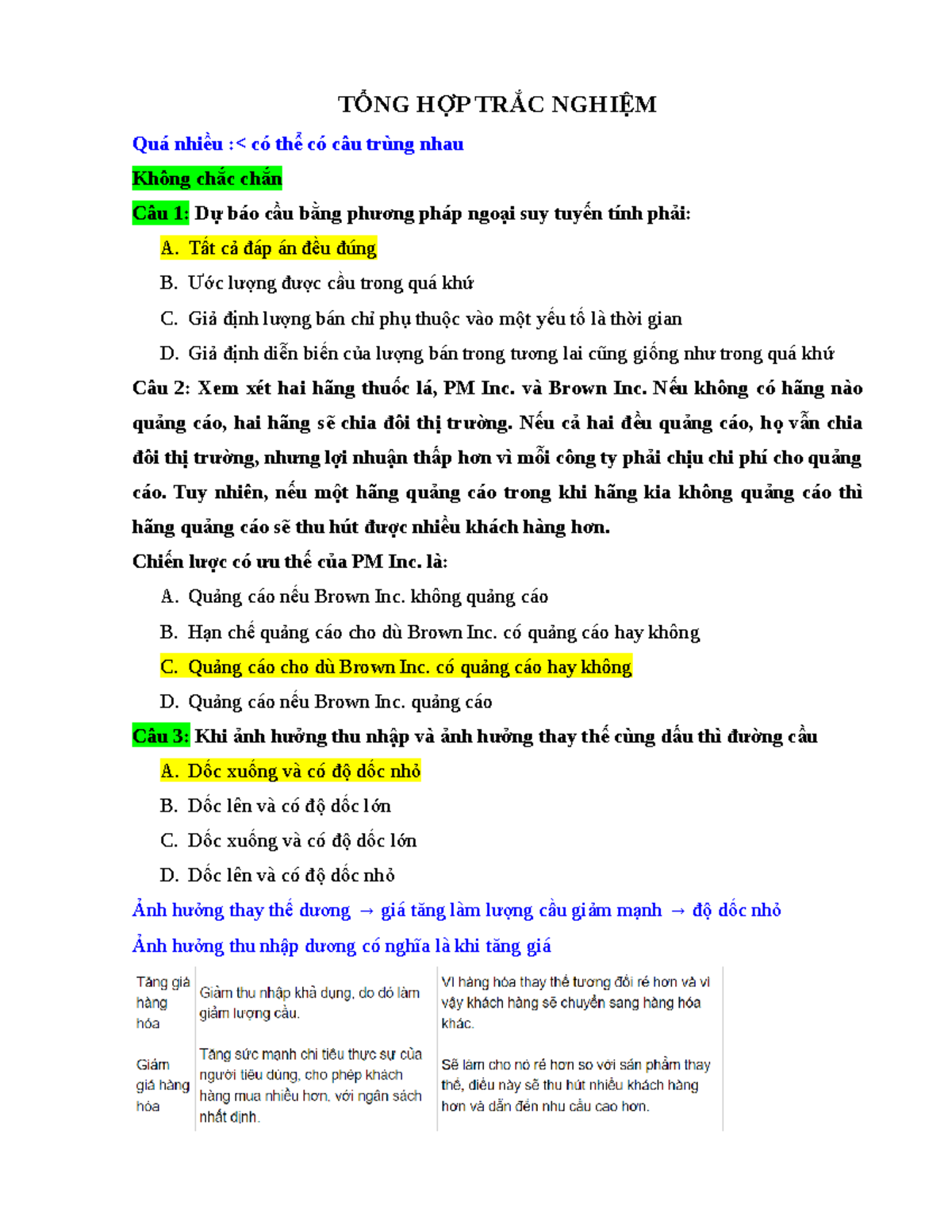 TỔNG HỢP TRẮC NGHIỆM

Quá nhiều :< có thể có câu trùng nhau

Không chắc chắn

Câu 1: Dự báo cầu bằng phương pháp ngoại suy tuyến tính phải:

A. Tất cả đáp án đều đúng

B. Ước lượng được cầu trong quá khứ

C. Giả định lượng bán chỉ phụ thuộc vào một yếu tố là thời gian

D. Giả định diễn biến của lượng bán trong tương lai cũng giống như trong quá khứ

Câu 2: Xem xét hai hãng thuốc lá, PM Inc. và Brown Inc. Nếu không có hãng nào quảng cáo, hai hãng sẽ chia đôi thị trường. Nếu cả hai đều quảng cáo, họ vẫn chia đôi thị trường, nhưng lợi nhuận thấp hơn vì mỗi công ty phải chịu chi phí cho quảng cáo. Tuy nhiên, nếu một hãng quảng cáo trong khi hãng kia không quảng cáo thì hãng quảng cáo sẽ thu hút được nhiều khách hàng hơn.

Chiến lược có ưu thế của PM Inc. là:

A. Quảng cáo nếu Brown Inc. không quảng cáo

B. Hạn chế quảng cáo cho dù Brown Inc. có quảng cáo hay không

C. Quảng cáo cho dù Brown Inc. có quảng cáo hay không

D. Quảng cáo nếu Brown Inc. quảng cáo

Câu 3: Khi ảnh hưởng thu nhập và ảnh hưởng thay thế cùng dấu thì đường cầu

A. Dốc xuống và có độ dốc nhỏ

B. Dốc lên và có độ dốc lớn

C. Dốc xuống và có độ dốc lớn

D. Dốc lên và có độ dốc nhỏ

Ảnh hưởng thay thế dương → giá tăng làm lượng cầu giảm mạnh → độ dốc nhỏ

Ảnh hưởng thu nhập dương có nghĩa là khi tăng giá

| Tăng giá hàng hóa | Giảm thu nhập khả dụng, do đó làm giảm lượng cầu. | Vì hàng hóa thay thế tương đối rẻ hơn và vì vậy khách hàng sẽ chuyển sang hàng hóa khác. |
|---|---|---|
| Giảm giá hàng hóa | Tăng sức mạnh chi tiêu thực sự của người tiêu dùng, cho phép khách hàng mua nhiều hơn, với ngân sách nhất định. | Sẽ làm cho nó rẻ hơn so với sản phẩm thay thế, điều này sẽ thu hút nhiều khách hàng hơn và dẫn đến nhu cầu cao hơn. |